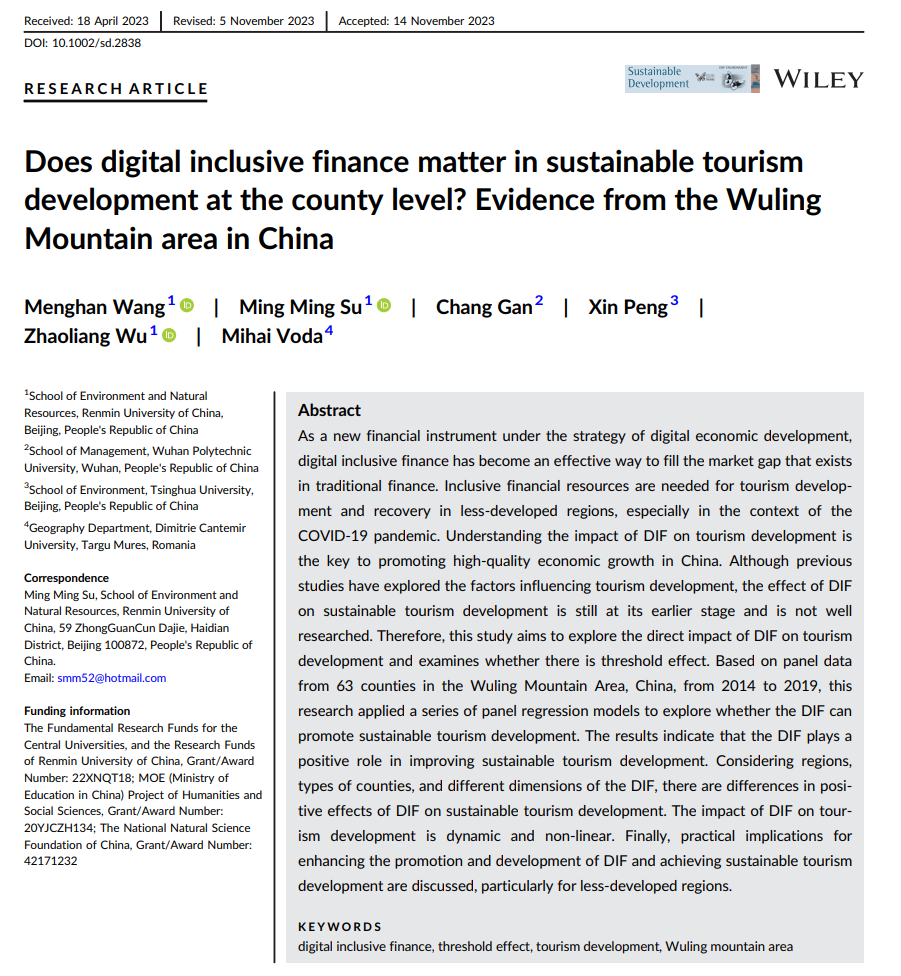 Received: 18 April 2023 | Revised: 5 November 2023 | Accepted: 14 November 2023

DOI: 10.1002/sd.2838

RESEARCH ARTICLE

Sustainable Development

WILEY

Does digital inclusive finance matter in sustainable tourism development at the county level? Evidence from the Wuling Mountain area in China

Menghan Wang$^1$ | Ming Ming Su$^1$ | Chang Gan$^2$ | Xin Peng$^3$ | Zhaoliang Wu$^1$ | Mihai Voda$^4$

$^1$School of Environment and Natural Resources, Renmin University of China, Beijing, People's Republic of China

$^2$School of Management, Wuhan Polytechnic University, Wuhan, People's Republic of China

$^3$School of Environment, Tsinghua University, Beijing, People's Republic of China

$^4$Geography Department, Dimitrie Cantemir University, Targu Mures, Romania

Correspondence
Ming Ming Su, School of Environment and Natural Resources, Renmin University of China, 59 ZhongGuanCun Dajie, Haidian District, Beijing 100872, People's Republic of China.
Email: smm52@hotmail.com

Funding information
The Fundamental Research Funds for the Central Universities, and the Research Funds of Renmin University of China, Grant/Award Number: 22XNQT18; MOE (Ministry of Education in China) Project of Humanities and Social Sciences, Grant/Award Number: 20YJCZH134; The National Natural Science Foundation of China, Grant/Award Number: 42171232

Abstract

As a new financial instrument under the strategy of digital economic development, digital inclusive finance has become an effective way to fill the market gap that exists in traditional finance. Inclusive financial resources are needed for tourism development and recovery in less-developed regions, especially in the context of the COVID-19 pandemic. Understanding the impact of DIF on tourism development is the key to promoting high-quality economic growth in China. Although previous studies have explored the factors influencing tourism development, the effect of DIF on sustainable tourism development is still at its earlier stage and is not well researched. Therefore, this study aims to explore the direct impact of DIF on tourism development and examines whether there is threshold effect. Based on panel data from 63 counties in the Wuling Mountain Area, China, from 2014 to 2019, this research applied a series of panel regression models to explore whether the DIF can promote sustainable tourism development. The results indicate that the DIF plays a positive role in improving sustainable tourism development. Considering regions, types of counties, and different dimensions of the DIF, there are differences in positive effects of DIF on sustainable tourism development. The impact of DIF on tourism development is dynamic and non-linear. Finally, practical implications for enhancing the promotion and development of DIF and achieving sustainable tourism development are discussed, particularly for less-developed regions.

KEYWORDS

digital inclusive finance, threshold effect, tourism development, Wuling mountain area